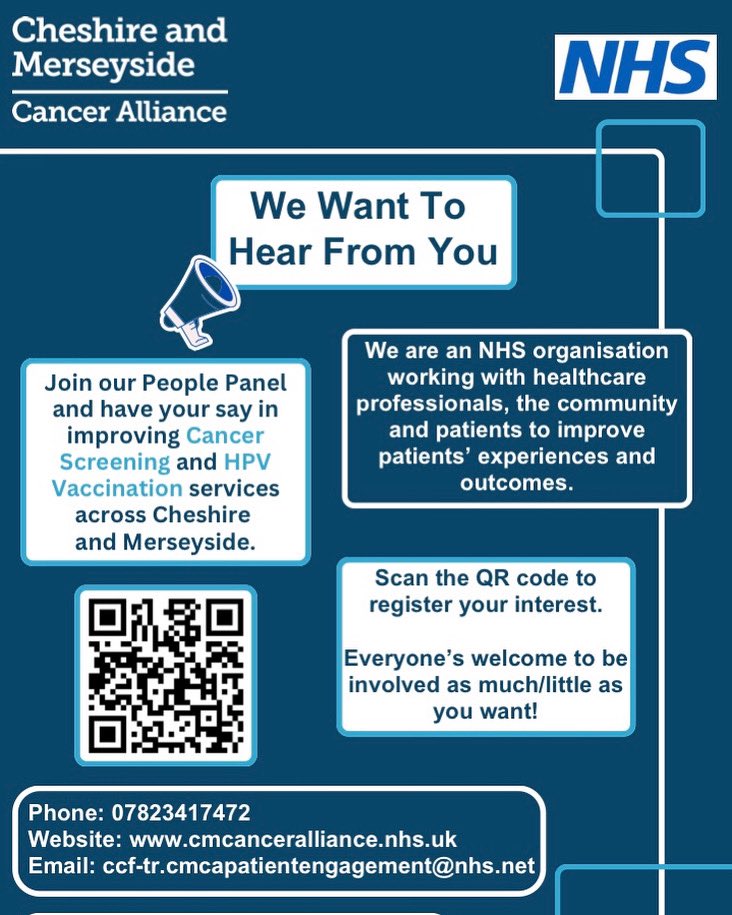 Cheshire and Merseyside

Cancer Alliance

NHS

We Want To Hear From You

Join our People Panel and have your say in improving Cancer Screening and HPV Vaccination services across Cheshire and Merseyside.

We are an NHS organisation working with healthcare professionals, the community and patients to improve patients' experiences and outcomes.

Scan the QR code to register your interest.

Everyone's welcome to be involved as much/little as you want!

Phone: 07823417472
Website: www.cmcanceralliance.nhs.uk
Email: ccf-tr.cmcapatientengagement@nhs.net